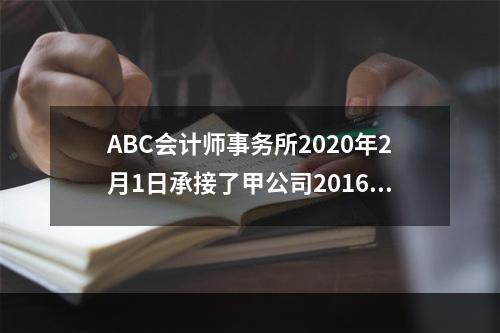 ABC会计师事务所2020年2月1日承接了甲公司2016...